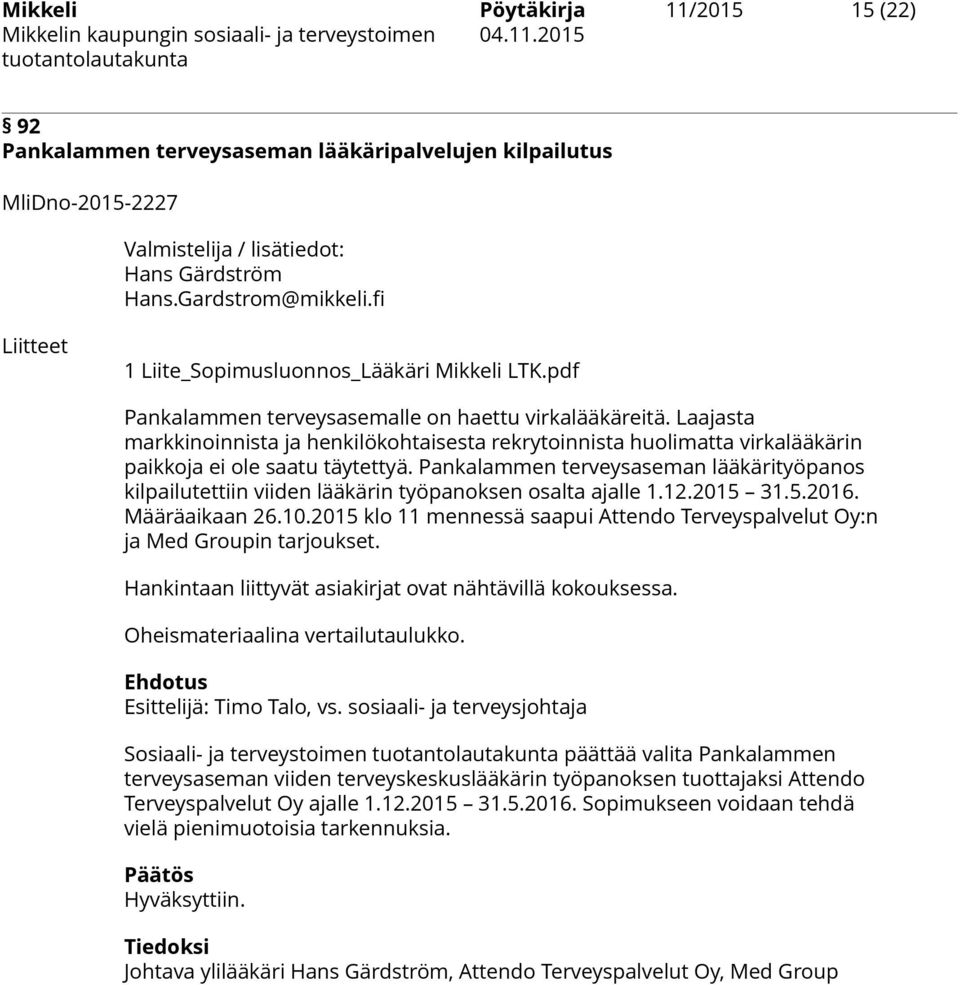 Mikkeli
Mikkelin kaupungin sosiaali- ja terveystoimen tuotantolautakunta

Pöytäkirja
04.11.2015

11/2015

15 (22)

§ 92
Pankalammen terveysaseman lääkäripalvelujen kilpailutus

MliDno-2015-2227

Valmistelija / lisätiedot:
Hans Gärdström
Hans.Gardstrom@mikkeli.fi

Liitteet

1 Liite_Sopimusluonnos_Lääkäri Mikkeli LTK.pdf

Pankalammen terveysasemalle on haettu virkalääkäreitä. Laajasta markkinoinnista ja henkilökohtaisesta rekrytoinnista huolimatta virkalääkärin paikkoja ei ole saatu täytettyä. Pankalammen terveysaseman lääkärityöpanos kilpailutettiin viiden lääkärin työpanoksen osalta ajalle 1.12.2015 – 31.5.2016. Määräaikaan 26.10.2015 klo 11 mennessä saapui Attendo Terveyspalvelut Oy:n ja Med Groupin tarjoukset.

Hankintaan liittyvät asiakirjat ovat nähtävillä kokouksessa.

Oheismateriaalina vertailutaulukko.

Ehdotus
Esittelijä: Timo Talo, vs. sosiaali- ja terveysjohtaja

Sosiaali- ja terveystoimen tuotantolautakunta päättää valita Pankalammen terveysaseman viiden terveyskeskuslääkärin työpanoksen tuottajaksi Attendo Terveyspalvelut Oy ajalle 1.12.2015 – 31.5.2016. Sopimukseen voidaan tehdä vielä pienimuotoisia tarkennuksia.

Päätös
Hyväksyttiin.

Tiedoksi
Johtava ylilääkäri Hans Gärdström, Attendo Terveyspalvelut Oy, Med Group